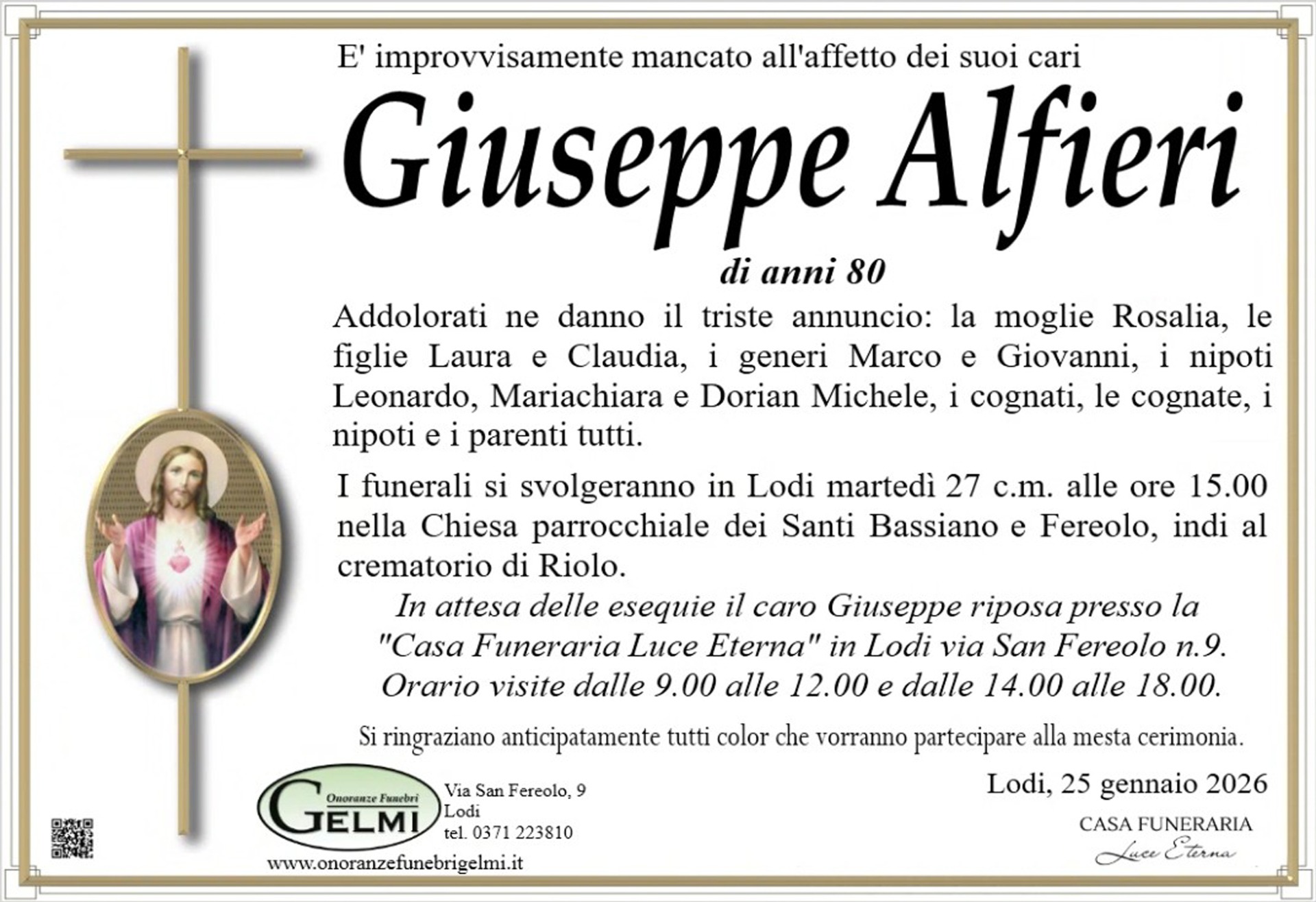 E' improvvisamente mancato all'affetto dei suoi cari

Giuseppe Alfieri

di anni 80

Addolorati ne danno il triste annuncio: la moglie Rosalia, le figlie Laura e Claudia, i generi Marco e Giovanni, i nipoti Leonardo, Mariachiara e Dorian Michele, i cognati, le cognate, i nipoti e i parenti tutti.

I funerali si svolgeranno in Lodi martedì 27 c.m. alle ore 15.00 nella Chiesa parrocchiale dei Santi Bassiano e Fereolo, indi al crematorio di Riolo.

In attesa delle esequie il caro Giuseppe riposa presso la "Casa Funeraria Luce Eterna" in Lodi via San Fereolo n.9. Orario visite dalle 9.00 alle 12.00 e dalle 14.00 alle 18.00.

Si ringraziano anticipatamente tutti color che vorranno partecipare alla mesta cerimonia.

Lodi, 25 gennaio 2026

Onoranze Funebri
GELMI

Via San Fereolo, 9
Lodi
tel. 0371 223810

www.onoranzefunebrigelmi.it

CASA FUNERARIA
Luce Eterna